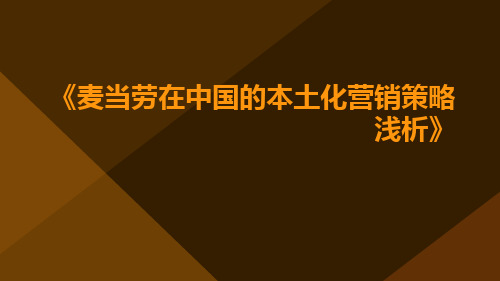 《麦当劳在中国的本土化营销策略浅析》